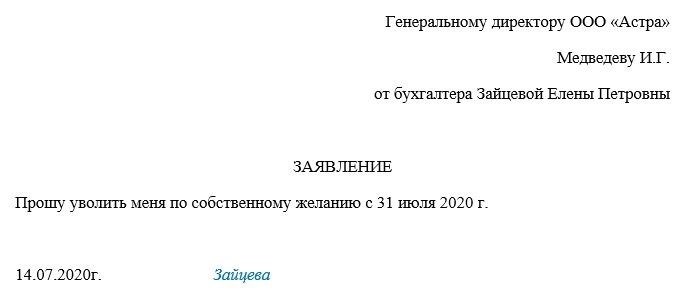 Генеральному директору ООО «Астра»

Медведеву И.Г.

от бухгалтера Зайцевой Елены Петровны

ЗАЯВЛЕНИЕ

Прошу уволить меня по собственному желанию с 31 июля 2020 г.

14.07.2020г. Зайцева